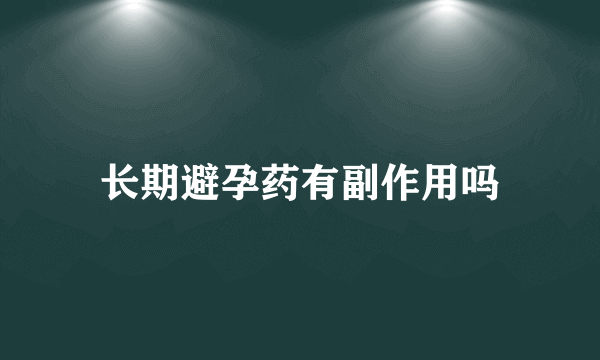 长期避孕药有副作用吗